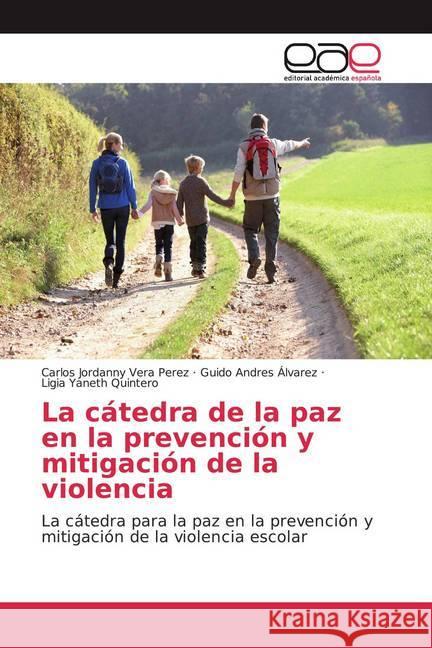 eae
editorial académica española

Carlos Jordanny Vera Perez · Guido Andres Álvarez · Ligia Yaneth Quintero

La cátedra de la paz en la prevención y mitigación de la violencia

La cátedra para la paz en la prevención y mitigación de la violencia escolar

Kraina Książek